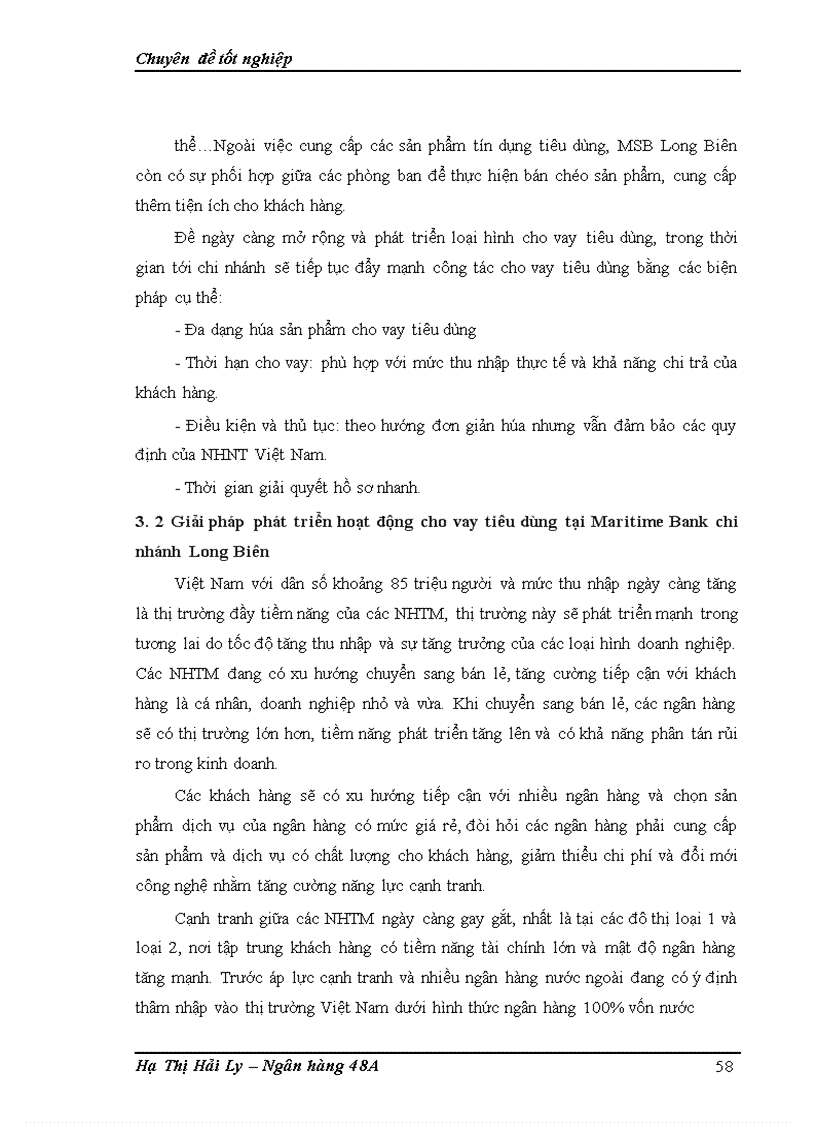 Chuyên đề tốt nghiệp

thể…Ngoài việc cung cấp các sản phẩm tín dụng tiêu dùng, MSB Long Biên còn có sự phối hợp giữa các phòng ban để thực hiện bán chéo sản phẩm, cung cấp thêm tiện ích cho khách hàng.

Để ngày càng mở rộng và phát triển loại hình cho vay tiêu dùng, trong thời gian tới chi nhánh sẽ tiếp tục đẩy mạnh công tác cho vay tiêu dùng bằng các biện pháp cụ thể:

- Đa dạng húa sản phẩm cho vay tiêu dùng

- Thời hạn cho vay: phù hợp với mức thu nhập thực tế và khả năng chi trả của khách hàng.

- Điều kiện và thủ tục: theo hướng đơn giản húa nhưng vẫn đảm bảo các quy định của NHNT Việt Nam.

- Thời gian giải quyết hồ sơ nhanh.

3. 2 Giải pháp phát triển hoạt động cho vay tiêu dùng tại Maritime Bank chi nhánh Long Biên

Việt Nam với dân số khoảng 85 triệu người và mức thu nhập ngày càng tăng là thị trường đầy tiềm năng của các NHTM, thị trường này sẽ phát triển mạnh trong tương lai do tốc độ tăng thu nhập và sự tăng trưởng của các loại hình doanh nghiệp. Các NHTM đang có xu hướng chuyển sang bán lẻ, tăng cường tiếp cận với khách hàng là cá nhân, doanh nghiệp nhỏ và vừa. Khi chuyển sang bán lẻ, các ngân hàng sẽ có thị trường lớn hơn, tiềm năng phát triển tăng lên và có khả năng phân tán rủi ro trong kinh doanh.

Các khách hàng sẽ có xu hướng tiếp cận với nhiều ngân hàng và chọn sản phẩm dịch vụ của ngân hàng có mức giá rẻ, đòi hỏi các ngân hàng phải cung cấp sản phẩm và dịch vụ có chất lượng cho khách hàng, giảm thiểu chi phí và đổi mới công nghệ nhằm tăng cường năng lực cạnh tranh.

Cạnh tranh giữa các NHTM ngày càng gay gắt, nhất là tại các đô thị loại 1 và loại 2, nơi tập trung khách hàng có tiềm năng tài chính lớn và mật độ ngân hàng tăng mạnh. Trước áp lực cạnh tranh và nhiều ngân hàng nước ngoài đang có ý định thâm nhập vào thị trường Việt Nam dưới hình thức ngân hàng 100% vốn nước

Hạ Thị Hải Ly – Ngân hàng 48A 58